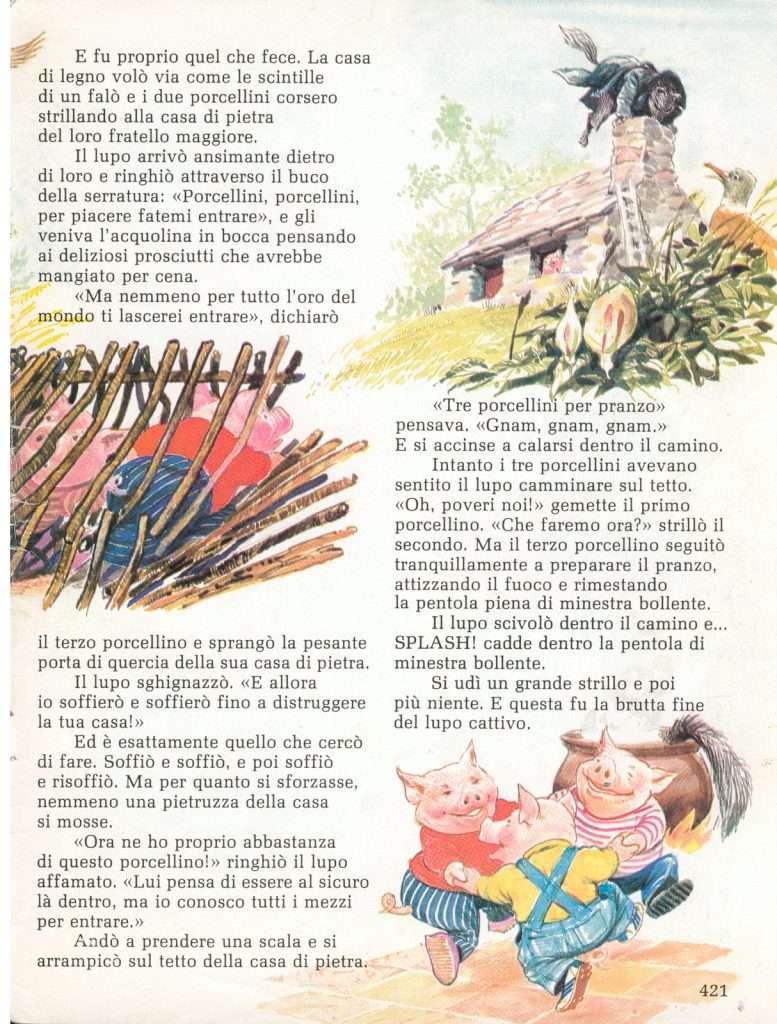 E fu proprio quel che fece. La casa di legno volò via come le scintille di un falò e i due porcellini corsero strillando alla casa di pietra del loro fratello maggiore.

Il lupo arrivò ansimante dietro di loro e ringhiò attraverso il buco della serratura: «Porcellini, porcellini, per piacere fatemi entrare», e gli veniva l'acquolina in bocca pensando ai deliziosi prosciutti che avrebbe mangiato per cena.

«Ma nemmeno per tutto l'oro del mondo ti lascerei entrare», dichiarò il terzo porcellino e sprangò la pesante porta di quercia della sua casa di pietra.

Il lupo sghignazzò. «E allora io soffierò e soffierò fino a distruggere la tua casa!»

Ed è esattamente quello che cercò di fare. Soffiò e soffiò, e poi soffiò e risoffiò. Ma per quanto si sforzasse, nemmeno una pietruzza della casa si mosse.

«Ora ne ho proprio abbastanza di questo porcellino!» ringhiò il lupo affamato. «Lui pensa di essere al sicuro là dentro, ma io conosco tutti i mezzi per entrare.»

Andò a prendere una scala e si arrampicò sul tetto della casa di pietra.

«Tre porcellini per pranzo» pensava. «Gnam, gnam, gnam.» E si accinse a calarsi dentro il camino.

Intanto i tre porcellini avevano sentito il lupo camminare sul tetto. «Oh, poveri noi!» gemette il primo porcellino. «Che faremo ora?» strillò il secondo. Ma il terzo porcellino seguitò tranquillamente a preparare il pranzo, attizzando il fuoco e rimestando la pentola piena di minestra bollente.

Il lupo scivolò dentro il camino e... SPLASH! cadde dentro la pentola di minestra bollente.

Si udì un grande strillo e poi più niente. E questa fu la brutta fine del lupo cattivo.

421